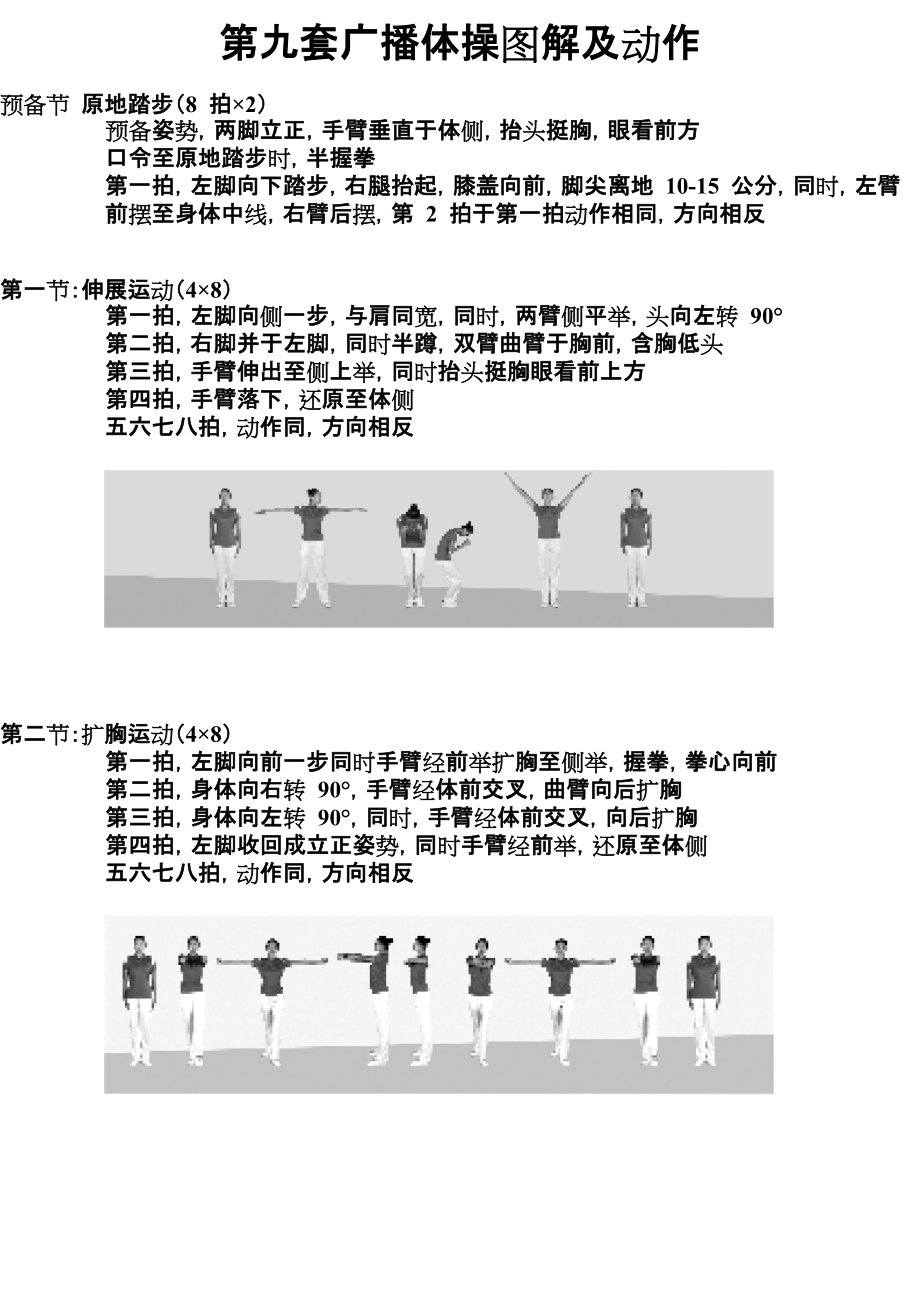 第九套广播体操图解及动作

预备节 原地踏步（8 拍×2）

预备姿势，两脚立正，手臂垂直于体侧，抬头挺胸，眼看前方

口令至原地踏步时，半握拳

第一拍，左脚向下踏步，右腿抬起，膝盖向前，脚尖离地 10-15 公分，同时，左臂前摆至身体中线，右臂后摆，第 2 拍于第一拍动作相同，方向相反

第一节：伸展运动（4×8）

第一拍，左脚向侧一步，与肩同宽，同时，两臂侧平举，头向左转 90°

第二拍，右脚并于左脚，同时半蹲，双臂曲臂于胸前，含胸低头

第三拍，手臂伸出至侧上举，同时抬头挺胸眼看前上方

第四拍，手臂落下，还原至体侧

五六七八拍，动作同，方向相反

第二节：扩胸运动（4×8）

第一拍，左脚向前一步同时手臂经前举扩胸至侧举，握拳，拳心向前

第二拍，身体向右转 90°，手臂经体前交叉，曲臂向后扩胸

第三拍，身体向左转 90°，同时，手臂经体前交叉，向后扩胸

第四拍，左脚收回成立正姿势，同时手臂经前举，还原至体侧

五六七八拍，动作同，方向相反